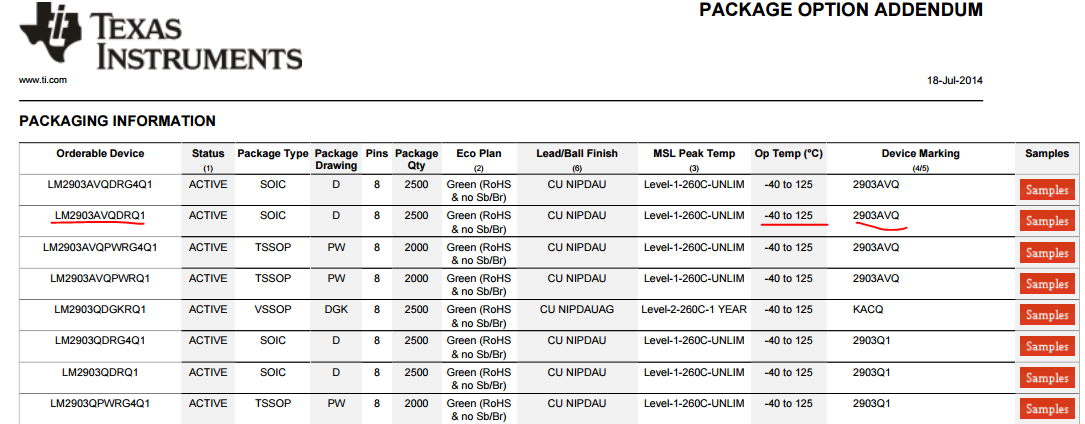 TEXAS INSTRUMENTS

PACKAGE OPTION ADDENDUM

www.ti.com

18-Jul-2014

PACKAGING INFORMATION

| Orderable Device | Status (1) | Package Type | Package Drawing | Pins | Package Qty | Eco Plan (2) | Lead/Ball Finish (6) | MSL Peak Temp (3) | Op Temp (°C) | Device Marking (4/5) | Samples |
|---|---|---|---|---|---|---|---|---|---|---|---|
| LM2903AVQDRG4Q1 | ACTIVE | SOIC | D | 8 | 2500 | Green (RoHS & no Sb/Br) | CU NIPDAU | Level-1-260C-UNLIM | -40 to 125 | 2903AVQ | Samples |
| LM2903AVQDRQ1 | ACTIVE | SOIC | D | 8 | 2500 | Green (RoHS & no Sb/Br) | CU NIPDAU | Level-1-260C-UNLIM | -40 to 125 | 2903AVQ | Samples |
| LM2903AVQPWRG4Q1 | ACTIVE | TSSOP | PW | 8 | 2000 | Green (RoHS & no Sb/Br) | CU NIPDAU | Level-1-260C-UNLIM | -40 to 125 | 2903AVQ | Samples |
| LM2903AVQPWRQ1 | ACTIVE | TSSOP | PW | 8 | 2000 | Green (RoHS & no Sb/Br) | CU NIPDAU | Level-1-260C-UNLIM | -40 to 125 | 2903AVQ | Samples |
| LM2903QDGKRQ1 | ACTIVE | VSSOP | DGK | 8 | 2500 | Green (RoHS & no Sb/Br) | CU NIPDAUAG | Level-2-260C-1 YEAR | -40 to 125 | KACQ | Samples |
| LM2903QDRG4Q1 | ACTIVE | SOIC | D | 8 | 2500 | Green (RoHS & no Sb/Br) | CU NIPDAU | Level-1-260C-UNLIM | -40 to 125 | 2903Q1 | Samples |
| LM2903QDRQ1 | ACTIVE | SOIC | D | 8 | 2500 | Green (RoHS & no Sb/Br) | CU NIPDAU | Level-1-260C-UNLIM | -40 to 125 | 2903Q1 | Samples |
| LM2903QPWRG4Q1 | ACTIVE | TSSOP | PW | 8 | 2000 | Green (RoHS & no Sb/Br) | CU NIPDAU | Level-1-260C-UNLIM | -40 to 125 | 2903Q1 | Samples |